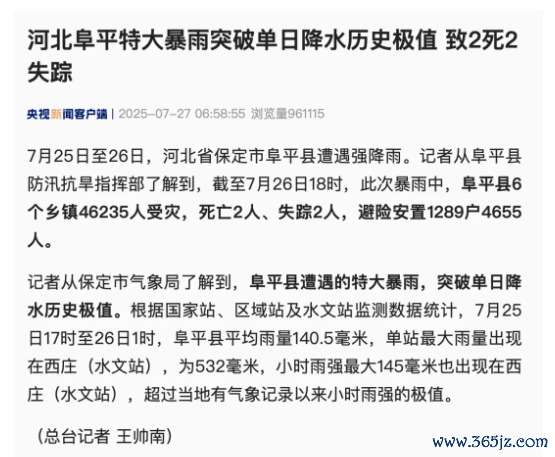 河北阜平特大暴雨突破单日降水历史极值 致2死2失踪

央视新闻客户端 | 2025-07-27 06:58:55 浏览量961115

7月25日至26日，河北省保定市阜平县遭遇强降雨。记者从阜平县防汛抗旱指挥部了解到，截至7月26日18时，此次暴雨中，阜平县6个乡镇46235人受灾，死亡2人、失踪2人，避险安置1289户4655人。

记者从保定市气象局了解到，阜平县遭遇的特大暴雨，突破单日降水历史极值。根据国家站、区域站及水文站监测数据统计，7月25日17时至26日1时，阜平县平均雨量140.5毫米，单站最大雨量出现在西庄（水文站），为532毫米，小时雨强最大145毫米也出现在西庄（水文站），超过当地有气象记录以来小时雨强的极值。

（总台记者 王帅南）

www.365jz.com